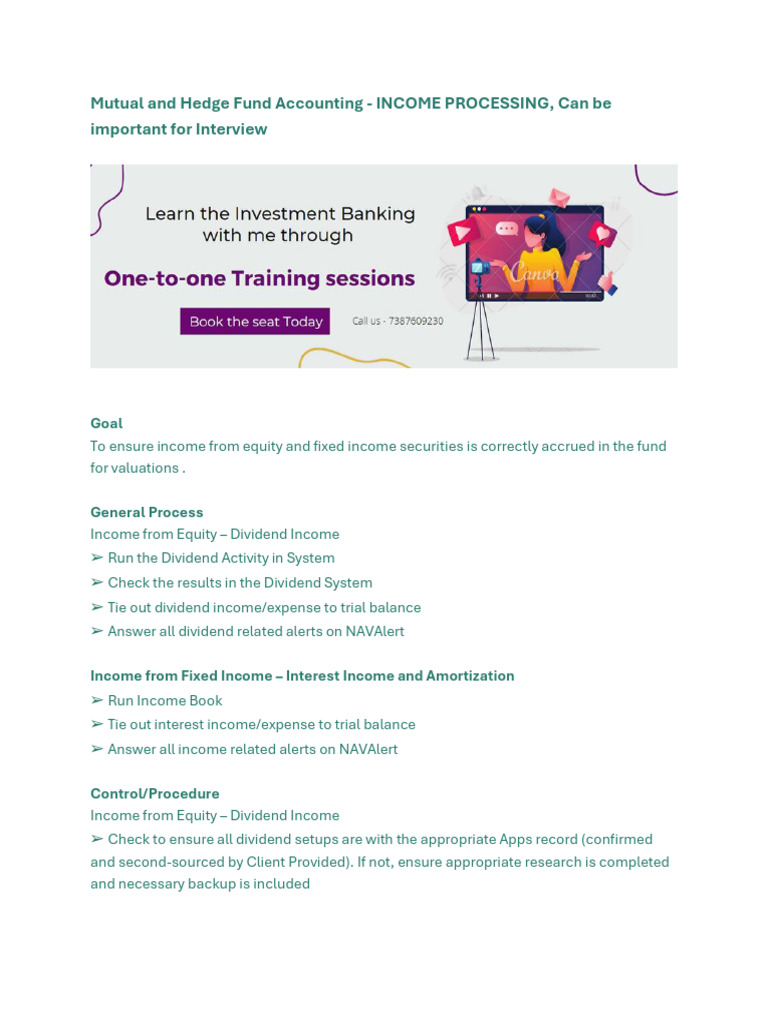 Mutual and Hedge Fund Accounting - INCOME PROCESSING, Can be important for Interview

Learn the Investment Banking with me through

One-to-one Training sessions

Book the seat Today

Call us - 7387609230

Canva

Goal
To ensure income from equity and fixed income securities is correctly accrued in the fund for valuations .

General Process
Income from Equity – Dividend Income
➢ Run the Dividend Activity in System
➢ Check the results in the Dividend System
➢ Tie out dividend income/expense to trial balance
➢ Answer all dividend related alerts on NAVAlert

Income from Fixed Income – Interest Income and Amortization
➢ Run Income Book
➢ Tie out interest income/expense to trial balance
➢ Answer all income related alerts on NAVAlert

Control/Procedure
Income from Equity – Dividend Income
➢ Check to ensure all dividend setups are with the appropriate Apps record (confirmed and second-sourced by Client Provided). If not, ensure appropriate research is completed and necessary backup is included